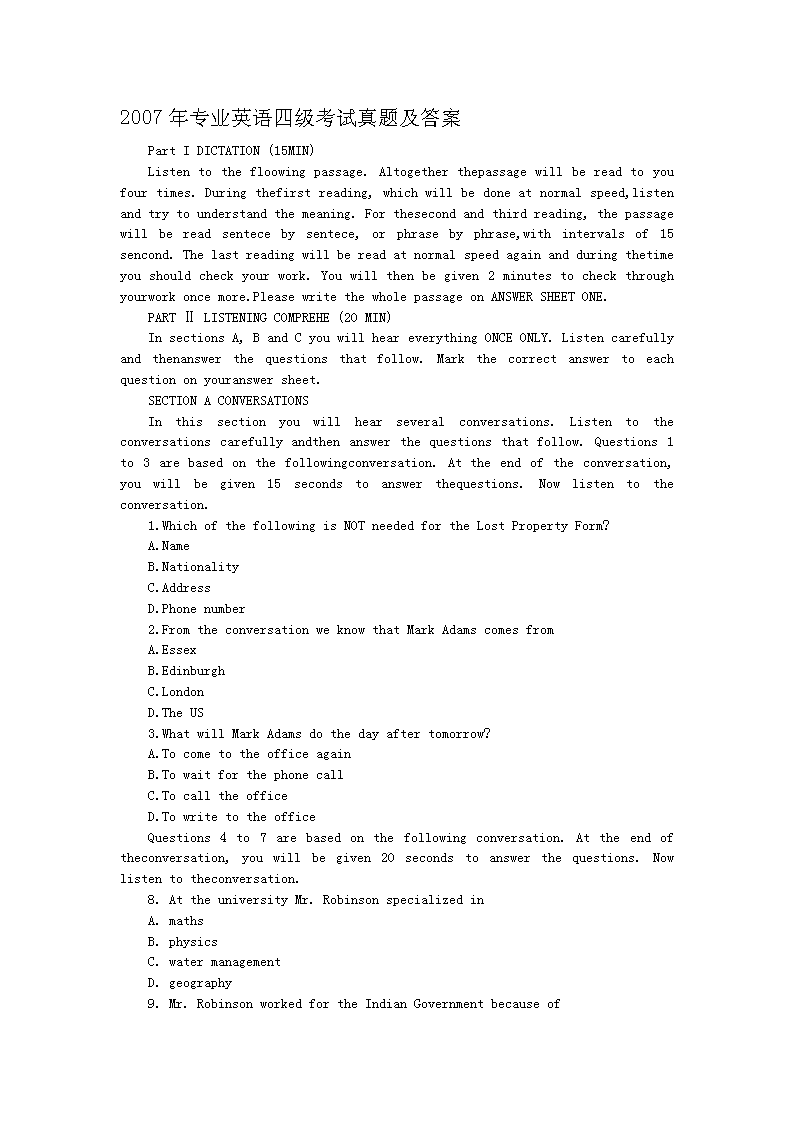 2007年专业英语四级考试真题及答案

Part I DICTATION (15MIN)

Listen to the floowing passage. Altogether thepassage will be read to you four times. During thefirst reading, which will be done at normal speed,listen and try to understand the meaning. For thesecond and third reading, the passage will be read sentece by sentece, or phrase by phrase,with intervals of 15 sencond. The last reading will be read at normal speed again and during thetime you should check your work. You will then be given 2 minutes to check through yourwork once more.Please write the whole passage on ANSWER SHEET ONE.

PART Ⅱ LISTENING COMPREHE (20 MIN)

In sections A, B and C you will hear everything ONCE ONLY. Listen carefully and thenanswer the questions that follow. Mark the correct answer to each question on youranswer sheet.

SECTION A CONVERSATIONS

In this section you will hear several conversations. Listen to the conversations carefully andthen answer the questions that follow. Questions 1 to 3 are based on the followingconversation. At the end of the conversation, you will be given 15 seconds to answer thequestions. Now listen to the conversation.

1.Which of the following is NOT needed for the Lost Property Form?

A.Name

B.Nationality

C.Address

D.Phone number

2.From the conversation we know that Mark Adams comes from

A.Essex

B.Edinburgh

C.London

D.The US

3.What will Mark Adams do the day after tomorrow?

A.To come to the office again

B.To wait for the phone call

C.To call the office

D.To write to the office

Questions 4 to 7 are based on the following conversation. At the end of theconversation, you will be given 20 seconds to answer the questions. Now listen to theconversation.

8. At the university Mr. Robinson specialized in

A. maths

B. physics

C. water management

D. geography

9. Mr. Robinson worked for the Indian Government because of